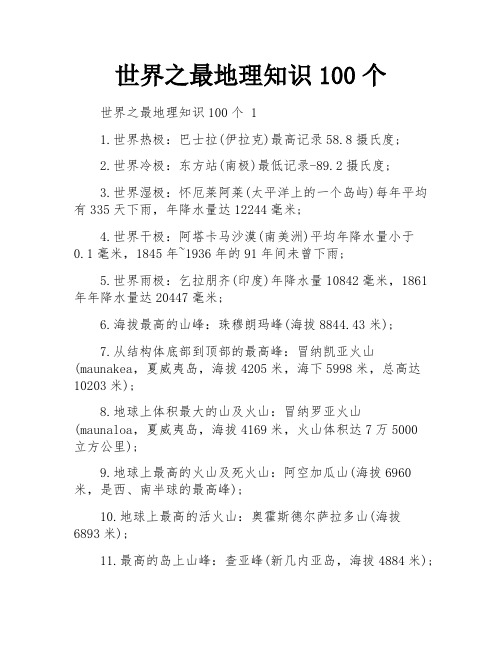 世界之最地理知识 100 个

世界之最地理知识 100 个 1

1.世界热极：巴士拉(伊拉克)最高记录 58.8 摄氏度；

2.世界冷极：东方站(南极)最低记录-89.2 摄氏度；

3.世界湿极：怀厄莱阿莱(太平洋上的一个岛屿)每年平均有 335 天下雨，年降水量达 12244 毫米；

4.世界干极：阿塔卡马沙漠(南美洲)平均年降水量小于 0.1 毫米，1845 年~1936 年的 91 年间未曾下雨；

5.世界雨极：乞拉朋齐(印度)年降水量 10842 毫米，1861 年年降水量达 20447 毫米；

6.海拔最高的山峰：珠穆朗玛峰(海拔 8844.43 米)；

7.从结构体底部到顶部的最高峰：冒纳凯亚火山(maunakea，夏威夷岛，海拔 4205 米，海下 5998 米，总高达 10203 米)；

8.地球上体积最大的山及火山：冒纳罗亚火山(maunaloa，夏威夷岛，海拔 4169 米，火山体积达 7 万 5000 立方公里)；

9.地球上最高的火山及死火山：阿空加瓜山(海拔 6960 米，是西、南半球的最高峰)；

10.地球上最高的活火山：奥霍斯德尔萨拉多山(海拔 6893 米)；

11.最高的岛上山峰：查亚峰(新几内亚岛，海拔 4884 米)；